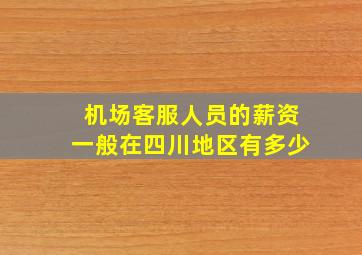 机场客服人员的薪资
一般在四川地区有多少